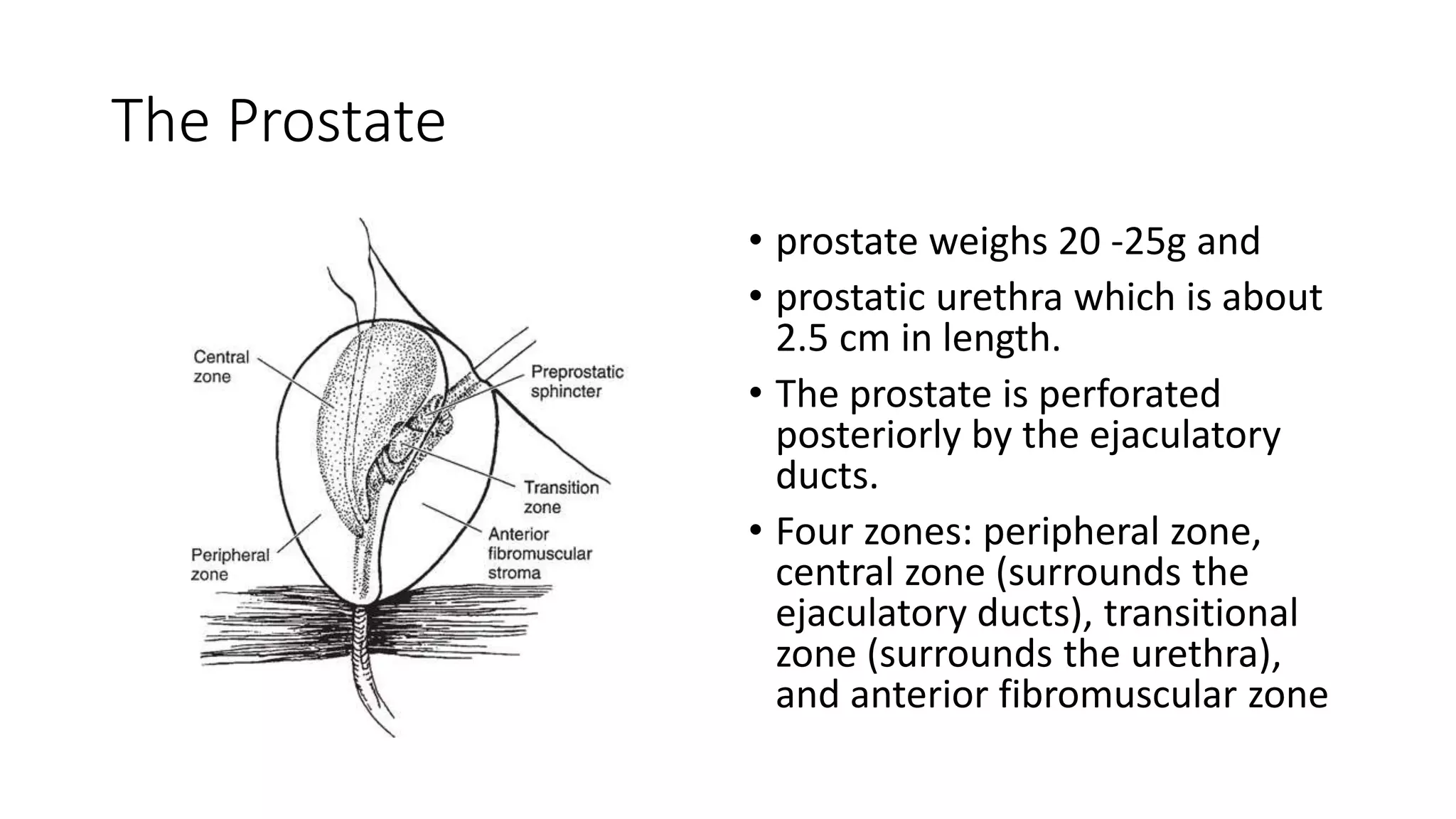 The Prostate

Central zone

Preprostatic sphincter

Transition zone

Anterior fibromuscular stroma

Peripheral zone

• prostate weighs 20 -25g and
• prostatic urethra which is about 2.5 cm in length.
• The prostate is perforated posteriorly by the ejaculatory ducts.
• Four zones: peripheral zone, central zone (surrounds the ejaculatory ducts), transitional zone (surrounds the urethra), and anterior fibromuscular zone